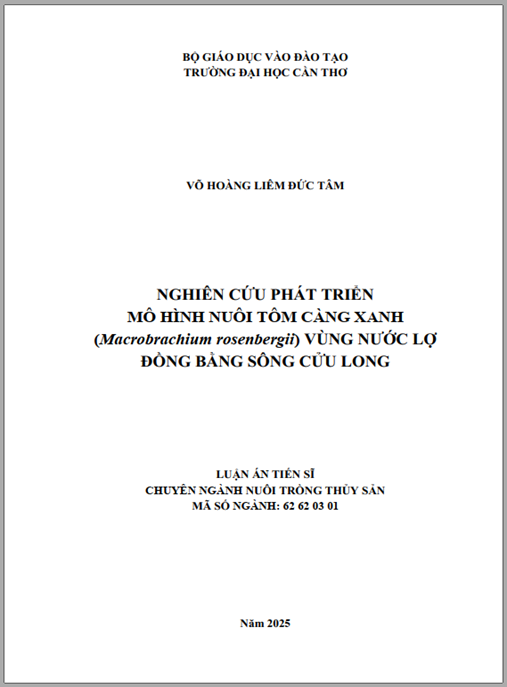 BỘ GIÁO DỤC VÀO ĐÀO TẠO
TRƯỜNG ĐẠI HỌC CẦN THƠ

VÕ HOÀNG LIÊM ĐỨC TÂM

NGHIÊN CỨU PHÁT TRIỂN
MÔ HÌNH NUÔI TÔM CÀNG XANH
(Macrobrachium rosenbergii) VÙNG NƯỚC LỢ
ĐỒNG BẰNG SÔNG CỬU LONG

LUẬN ÁN TIẾN SĨ
CHUYÊN NGÀNH NUÔI TRỒNG THỦY SẢN
MÃ SỐ NGÀNH: 62 62 03 01

Năm 2025